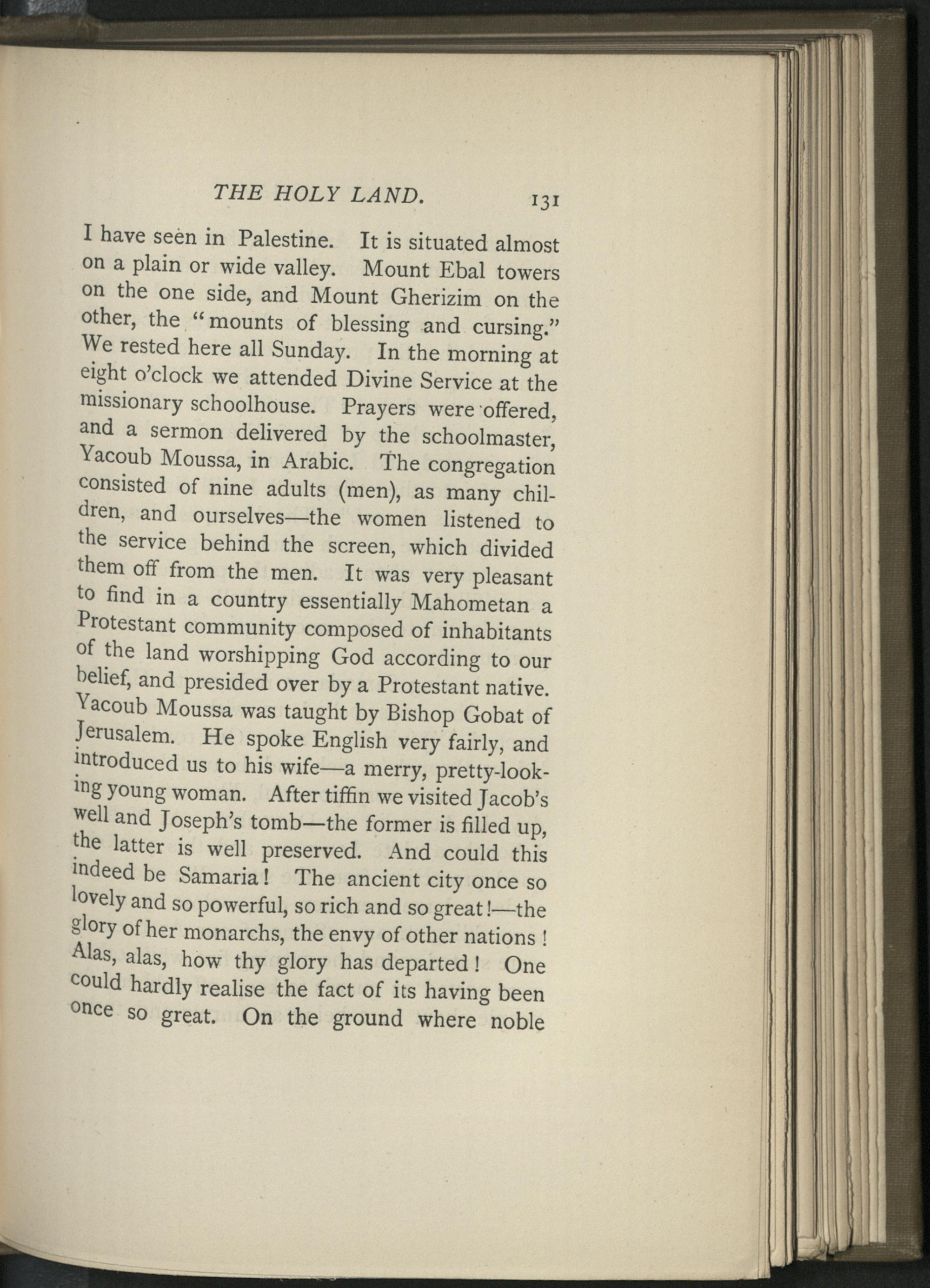 THE HOLY LAND. 131

I have seen in Palestine. It is situated almost on a plain or wide valley. Mount Ebal towers on the one side, and Mount Gherizim on the other, the "mounts of blessing and cursing." We rested here all Sunday. In the morning at eight o'clock we attended Divine Service at the missionary schoolhouse. Prayers were offered, and a sermon delivered by the schoolmaster, Yacoub Moussa, in Arabic. The congregation consisted of nine adults (men), as many children, and ourselves—the women listened to the service behind the screen, which divided them off from the men. It was very pleasant to find in a country essentially Mahometan a Protestant community composed of inhabitants of the land worshipping God according to our belief, and presided over by a Protestant native. Yacoub Moussa was taught by Bishop Gobat of Jerusalem. He spoke English very fairly, and introduced us to his wife—a merry, pretty-looking young woman. After tiffin we visited Jacob's well and Joseph's tomb—the former is filled up, the latter is well preserved. And could this indeed be Samaria! The ancient city once so lovely and so powerful, so rich and so great!—the glory of her monarchs, the envy of other nations! Alas, alas, how thy glory has departed! One could hardly realise the fact of its having been once so great. On the ground where noble